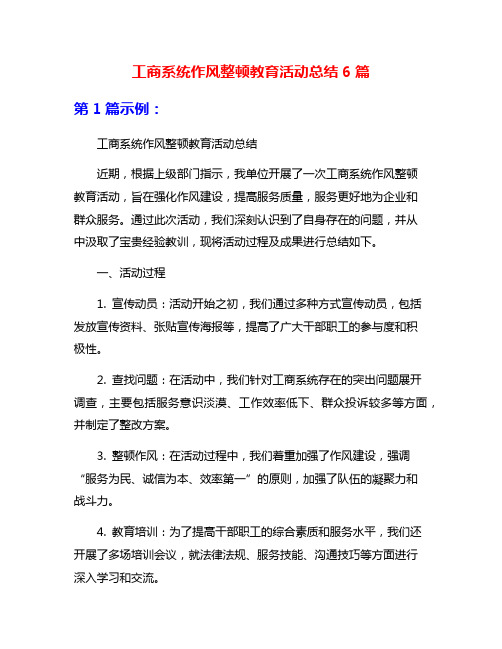 工商系统作风整顿教育活动总结 6 篇

第 1 篇示例：

工商系统作风整顿教育活动总结

近期，根据上级部门指示，我单位开展了一次工商系统作风整顿教育活动，旨在强化作风建设，提高服务质量，服务更好地为企业和群众服务。通过此次活动，我们深刻认识到了自身存在的问题，并从中汲取了宝贵经验教训，现将活动过程及成果进行总结如下。

一、活动过程

1. 宣传动员：活动开始之初，我们通过多种方式宣传动员，包括发放宣传资料、张贴宣传海报等，提高了广大干部职工的参与度和积极性。

2. 查找问题：在活动中，我们针对工商系统存在的突出问题展开调查，主要包括服务意识淡漠、工作效率低下、群众投诉较多等方面，并制定了整改方案。

3. 整顿作风：在活动过程中，我们着重加强了作风建设，强调“服务为民、诚信为本、效率第一”的原则，加强了队伍的凝聚力和战斗力。

4. 教育培训：为了提高干部职工的综合素质和服务水平，我们还开展了多场培训会议，就法律法规、服务技能、沟通技巧等方面进行深入学习和交流。